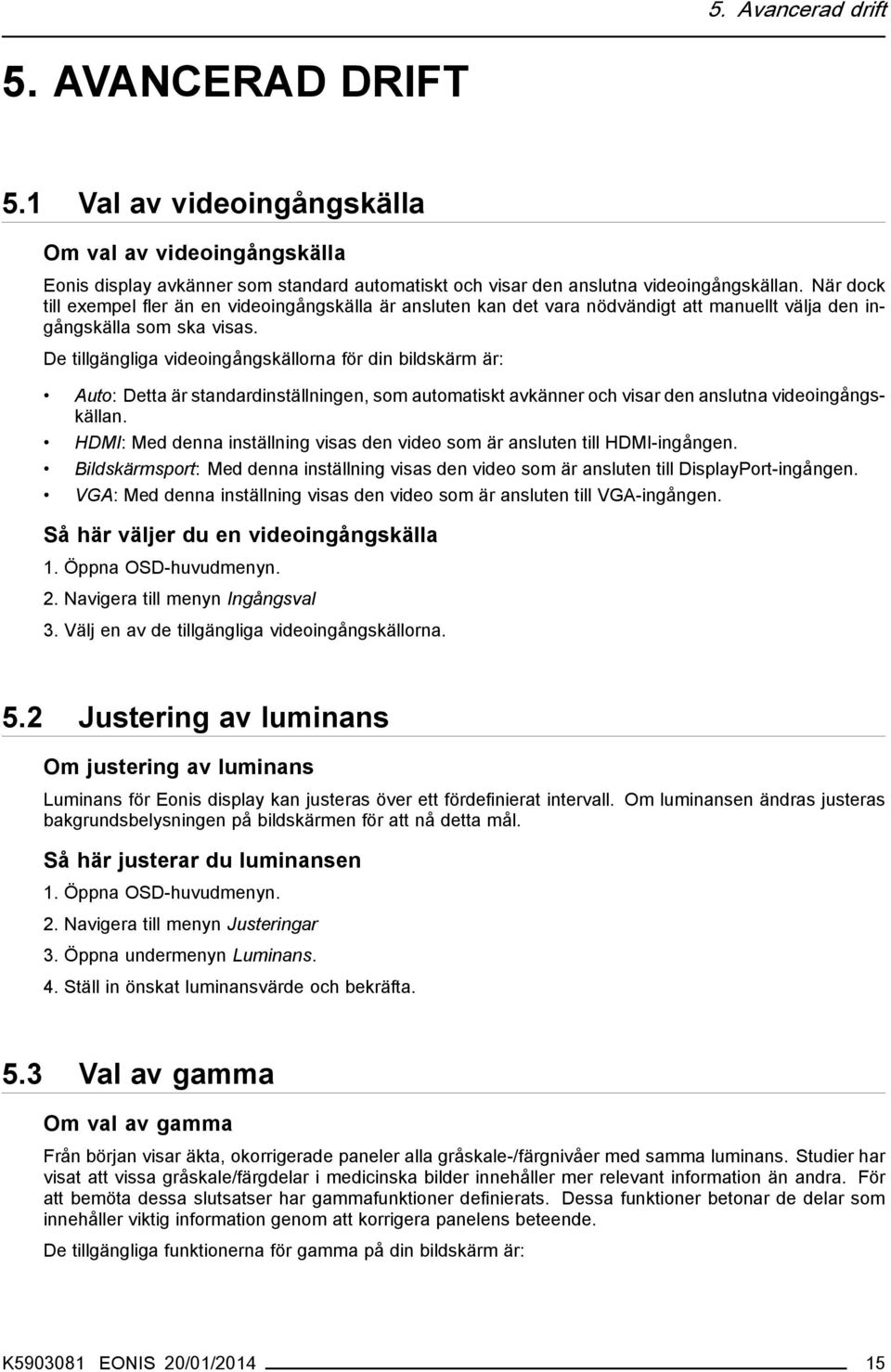 5. Avancerad drift

5. AVANCERAD DRIFT

5.1 Val av videoingångskälla

Om val av videoingångskälla

Eonis display avkänner som standard automatiskt och visar den anslutna videoingångskällan. När dock till exempel fler än en videoingångskälla är ansluten kan det vara nödvändigt att manuellt välja den ingångskälla som ska visas.

De tillgängliga videoingångskällorna för din bildskärm är:

• Auto: Detta är standardinställningen, som automatiskt avkänner och visar den anslutna videoingångskällan.
• HDMI: Med denna inställning visas den video som är ansluten till HDMI-ingången.
• Bildskärmsport: Med denna inställning visas den video som är ansluten till DisplayPort-ingången.
• VGA: Med denna inställning visas den video som är ansluten till VGA-ingången.

Så här väljer du en videoingångskälla

1. Öppna OSD-huvudmenyn.
2. Navigera till menyn Ingångsval
3. Välj en av de tillgängliga videoingångskällorna.

5.2 Justering av luminans

Om justering av luminans

Luminans för Eonis display kan justeras över ett fördefinierat intervall. Om luminansen ändras justeras bakgrundsbelysningen på bildskärmen för att nå detta mål.

Så här justerar du luminansen

1. Öppna OSD-huvudmenyn.
2. Navigera till menyn Justeringar
3. Öppna undermenyn Luminans.
4. Ställ in önskat luminansvärde och bekräfta.

5.3 Val av gamma

Om val av gamma

Från början visar äkta, okorrigerade paneler alla gråskale-/färgnivåer med samma luminans. Studier har visat att vissa gråskale/färgdelar i medicinska bilder innehåller mer relevant information än andra. För att bemöta dessa slutsatser har gammafunktioner definierats. Dessa funktioner betonar de delar som innehåller viktig information genom att korrigera panelens beteende.

De tillgängliga funktionerna för gamma på din bildskärm är:

K5903081 EONIS 20/01/2014 15